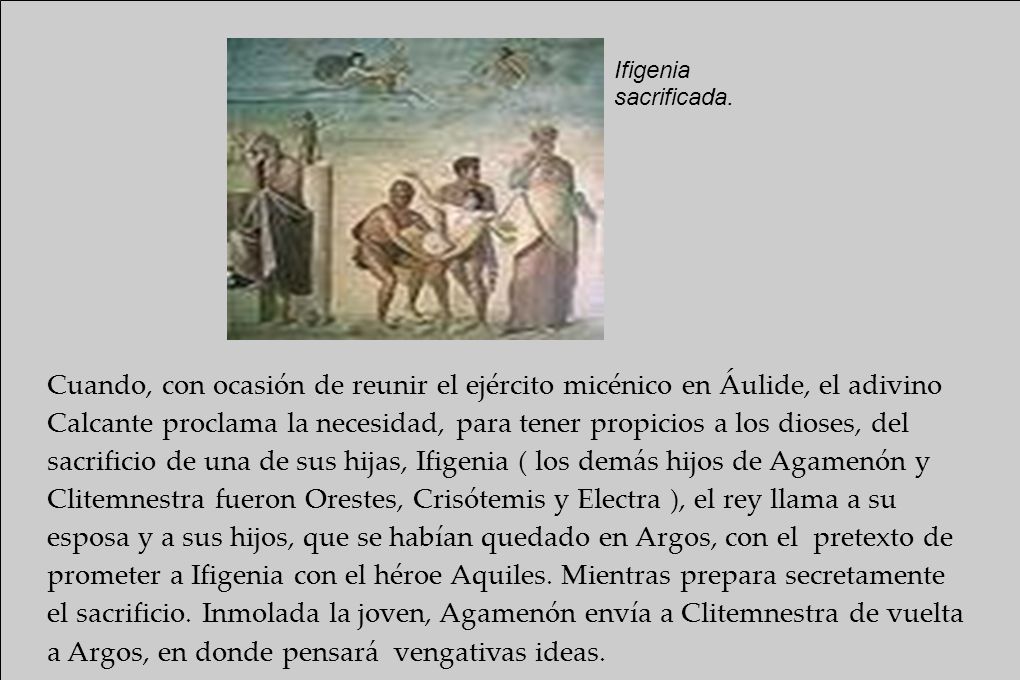 Ifigenia sacrificada.

Cuando, con ocasión de reunir el ejército micénico en Áulide, el adivino Calcante proclama la necesidad, para tener propicios a los dioses, del sacrificio de una de sus hijas, Ifigenia ( los demás hijos de Agamenón y Clitemnestra fueron Orestes, Crisótemis y Electra ), el rey llama a su esposa y a sus hijos, que se habían quedado en Argos, con el pretexto de prometer a Ifigenia con el héroe Aquiles. Mientras prepara secretamente el sacrificio. Inmolada la joven, Agamenón envía a Clitemnestra de vuelta a Argos, en donde pensará vengativas ideas.